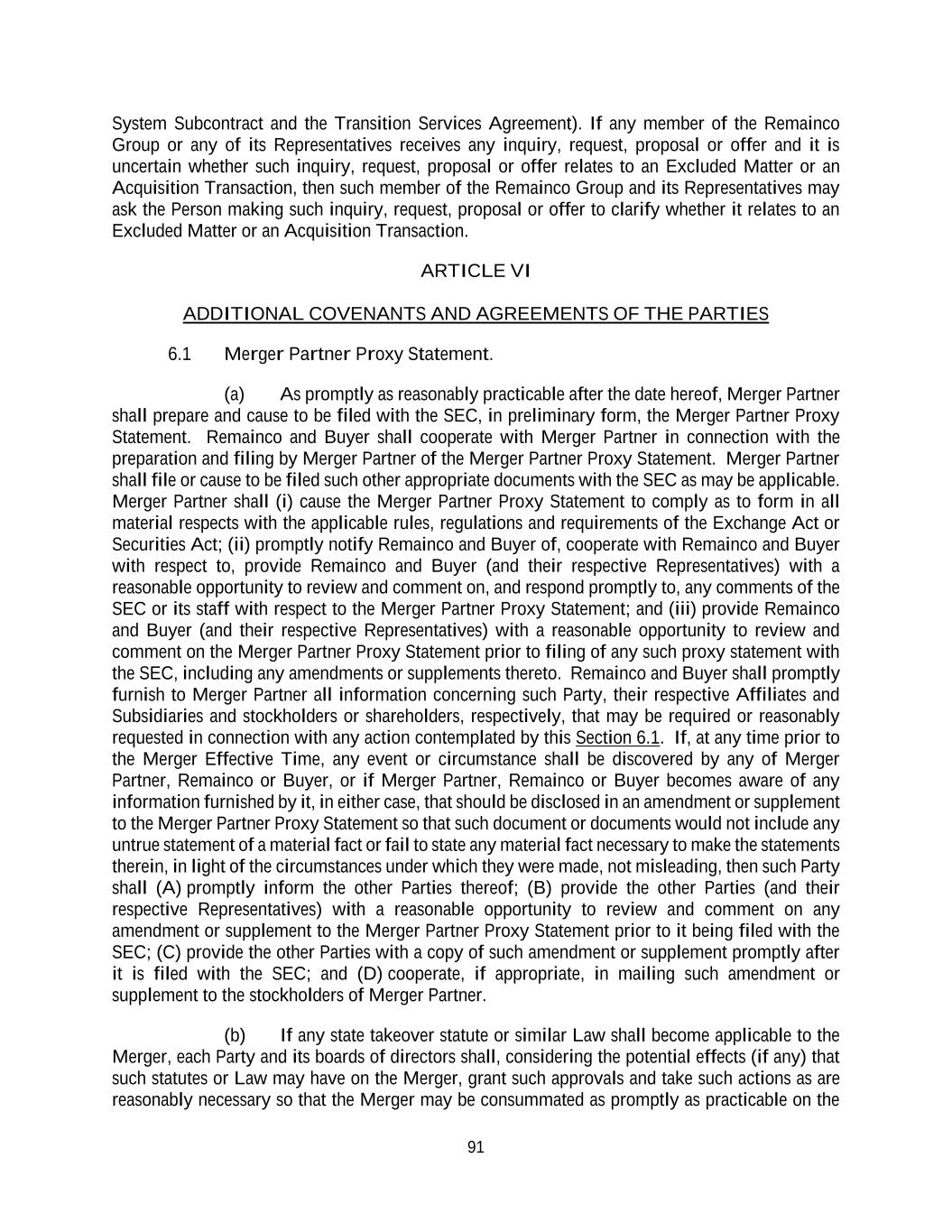 System Subcontract and the Transition Services Agreement). If any member of the Remainco Group or any of its Representatives receives any inquiry, request, proposal or offer and it is uncertain whether such inquiry, request, proposal or offer relates to an Excluded Matter or an Acquisition Transaction, then such member of the Remainco Group and its Representatives may ask the Person making such inquiry, request, proposal or offer to clarify whether it relates to an Excluded Matter or an Acquisition Transaction.

ARTICLE VI

ADDITIONAL COVENANTS AND AGREEMENTS OF THE PARTIES

6.1 Merger Partner Proxy Statement.

(a) As promptly as reasonably practicable after the date hereof, Merger Partner shall prepare and cause to be filed with the SEC, in preliminary form, the Merger Partner Proxy Statement. Remainco and Buyer shall cooperate with Merger Partner in connection with the preparation and filing by Merger Partner of the Merger Partner Proxy Statement. Merger Partner shall file or cause to be filed such other appropriate documents with the SEC as may be applicable. Merger Partner shall (i) cause the Merger Partner Proxy Statement to comply as to form in all material respects with the applicable rules, regulations and requirements of the Exchange Act or Securities Act; (ii) promptly notify Remainco and Buyer of, cooperate with Remainco and Buyer with respect to, provide Remainco and Buyer (and their respective Representatives) with a reasonable opportunity to review and comment on, and respond promptly to, any comments of the SEC or its staff with respect to the Merger Partner Proxy Statement; and (iii) provide Remainco and Buyer (and their respective Representatives) with a reasonable opportunity to review and comment on the Merger Partner Proxy Statement prior to filing of any such proxy statement with the SEC, including any amendments or supplements thereto. Remainco and Buyer shall promptly furnish to Merger Partner all information concerning such Party, their respective Affiliates and Subsidiaries and stockholders or shareholders, respectively, that may be required or reasonably requested in connection with any action contemplated by this Section 6.1. If, at any time prior to the Merger Effective Time, any event or circumstance shall be discovered by any of Merger Partner, Remainco or Buyer, or if Merger Partner, Remainco or Buyer becomes aware of any information furnished by it, in either case, that should be disclosed in an amendment or supplement to the Merger Partner Proxy Statement so that such document or documents would not include any untrue statement of a material fact or fail to state any material fact necessary to make the statements therein, in light of the circumstances under which they were made, not misleading, then such Party shall (A) promptly inform the other Parties thereof; (B) provide the other Parties (and their respective Representatives) with a reasonable opportunity to review and comment on any amendment or supplement to the Merger Partner Proxy Statement prior to it being filed with the SEC; (C) provide the other Parties with a copy of such amendment or supplement promptly after it is filed with the SEC; and (D) cooperate, if appropriate, in mailing such amendment or supplement to the stockholders of Merger Partner.

(b) If any state takeover statute or similar Law shall become applicable to the Merger, each Party and its boards of directors shall, considering the potential effects (if any) that such statutes or Law may have on the Merger, grant such approvals and take such actions as are reasonably necessary so that the Merger may be consummated as promptly as practicable on the

91